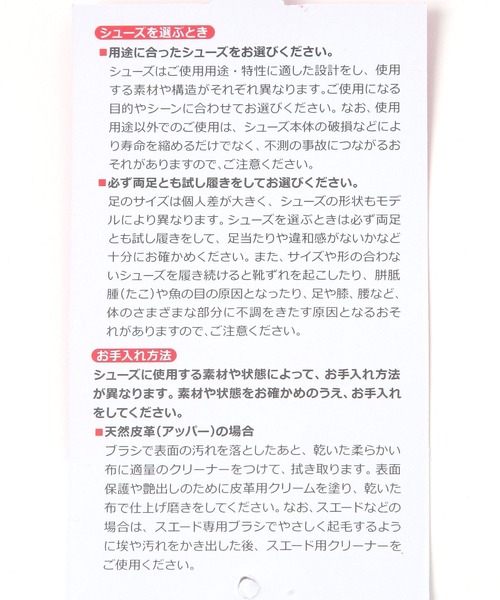 シューズを選ぶとき

■用途に合ったシューズをお選びください。
シューズはご使用用途・特性に適した設計をし、使用する素材や構造がそれぞれ異なります。ご使用になる目的やシーンに合わせてお選びください。なお、使用用途以外でのご使用は、シューズ本体の破損などにより寿命を縮めるだけでなく、不測の事故につながるおそれがありますので、ご注意ください。

■必ず両足とも試し履きをしてお選びください。
足のサイズは個人差が大きく、シューズの形状もモデルにより異なります。シューズを選ぶときは必ず両足とも試し履きをして、足当たりや違和感がないかなど十分にお確かめください。また、サイズや形の合わないシューズを履き続けると靴ずれを起こしたり、胼胝腫(たこ)や魚の目の原因となったり、足や膝、腰など、体のさまざまな部分に不調をきたす原因となるおそれがありますので、ご注意ください。

お手入れ方法

シューズに使用する素材や状態によって、お手入れ方法が異なります。素材や状態をお確かめのうえ、お手入れをしてください。

■天然皮革(アッパー)の場合
ブラシで表面の汚れを落としたあと、乾いた柔らかい布に適量のクリーナーをつけて、拭き取ります。表面保護や艶出しのために皮革用クリームを塗り、乾いた布で仕上げ磨きをしてください。なお、スエードなどの場合は、スエード専用ブラシでやさしく起毛するように埃や汚れをかき出した後、スエード用クリーナーをご使用ください。